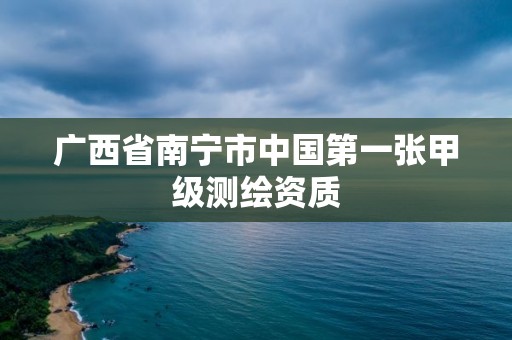 广西省南宁市中国第一张甲级测绘资质